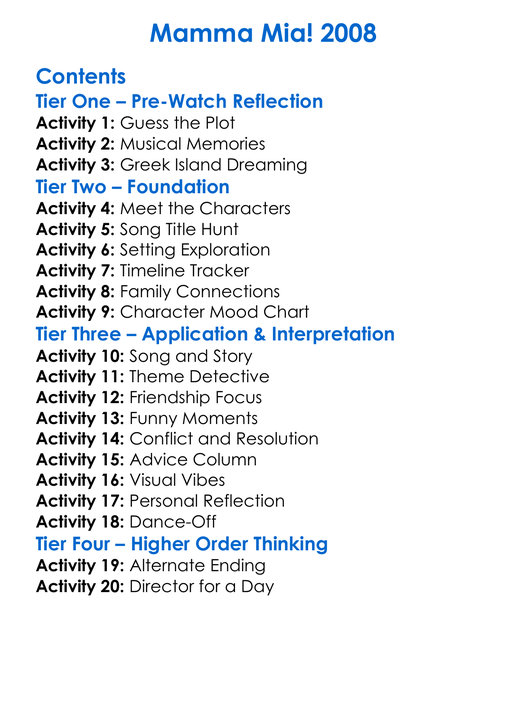 Mamma Mia! 2008

Contents

Tier One – Pre-Watch Reflection

Activity 1: Guess the Plot
Activity 2: Musical Memories
Activity 3: Greek Island Dreaming

Tier Two – Foundation

Activity 4: Meet the Characters
Activity 5: Song Title Hunt
Activity 6: Setting Exploration
Activity 7: Timeline Tracker
Activity 8: Family Connections
Activity 9: Character Mood Chart

Tier Three – Application & Interpretation

Activity 10: Song and Story
Activity 11: Theme Detective
Activity 12: Friendship Focus
Activity 13: Funny Moments
Activity 14: Conflict and Resolution
Activity 15: Advice Column
Activity 16: Visual Vibes
Activity 17: Personal Reflection
Activity 18: Dance-Off

Tier Four – Higher Order Thinking

Activity 19: Alternate Ending
Activity 20: Director for a Day